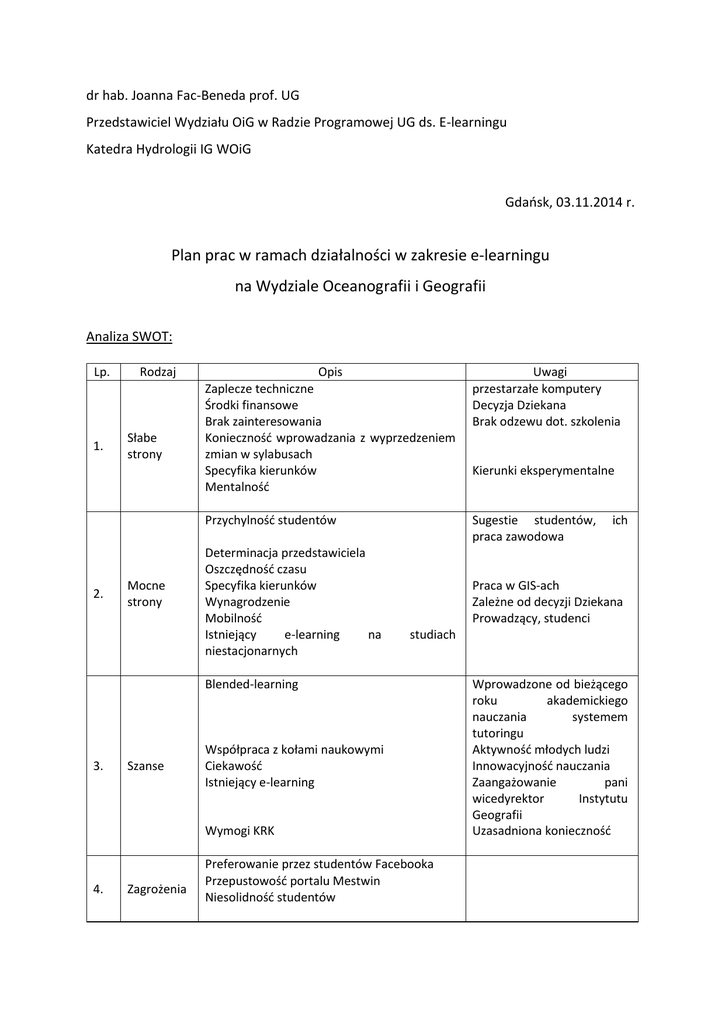 dr hab. Joanna Fac-Beneda prof. UG

Przedstawiciel Wydziału OiG w Radzie Programowej UG ds. E-learningu

Katedra Hydrologii IG WOiG

Gdańsk, 03.11.2014 r.

Plan prac w ramach działalności w zakresie e-learningu

na Wydziale Oceanografii i Geografii

Analiza SWOT:

| Lp. | Rodzaj | Opis | Uwagi |
|---|---|---|---|
| 1. | Słabe strony | Zaplecze techniczne<br>Środki finansowe<br>Brak zainteresowania<br>Konieczność wprowadzania z wyprzedzeniem zmian w sylabusach<br>Specyfika kierunków<br>Mentalność | przestarzałe komputery<br>Decyzja Dziekana<br>Brak odzewu dot. szkolenia<br><br>Kierunki eksperymentalne |
| 2. | Mocne strony | Przychylność studentów<br><br>Determinacja przedstawiciela<br>Oszczędność czasu<br>Specyfika kierunków<br>Wynagrodzenie<br>Mobilność<br>Istniejący e-learning na studiach niestacjonarnych | Sugestie studentów, ich praca zawodowa<br><br>Praca w GIS-ach<br>Zależne od decyzji Dziekana<br>Prowadzący, studenci |
| 3. | Szanse | Blended-learning<br><br>Współpraca z kołami naukowymi<br>Ciekawość<br>Istniejący e-learning<br><br>Wymogi KRK | Wprowadzone od bieżącego roku akademickiego nauczania systemem tutoringu<br>Aktywność młodych ludzi<br>Innowacyjność nauczania<br>Zaangażowanie pani wicedyrektor Instytutu Geografii<br>Uzasadniona konieczność |
| 4. | Zagrożenia | Preferowanie przez studentów Facebooka<br>Przepustowość portalu Mestwin<br>Niesolidność studentów | |